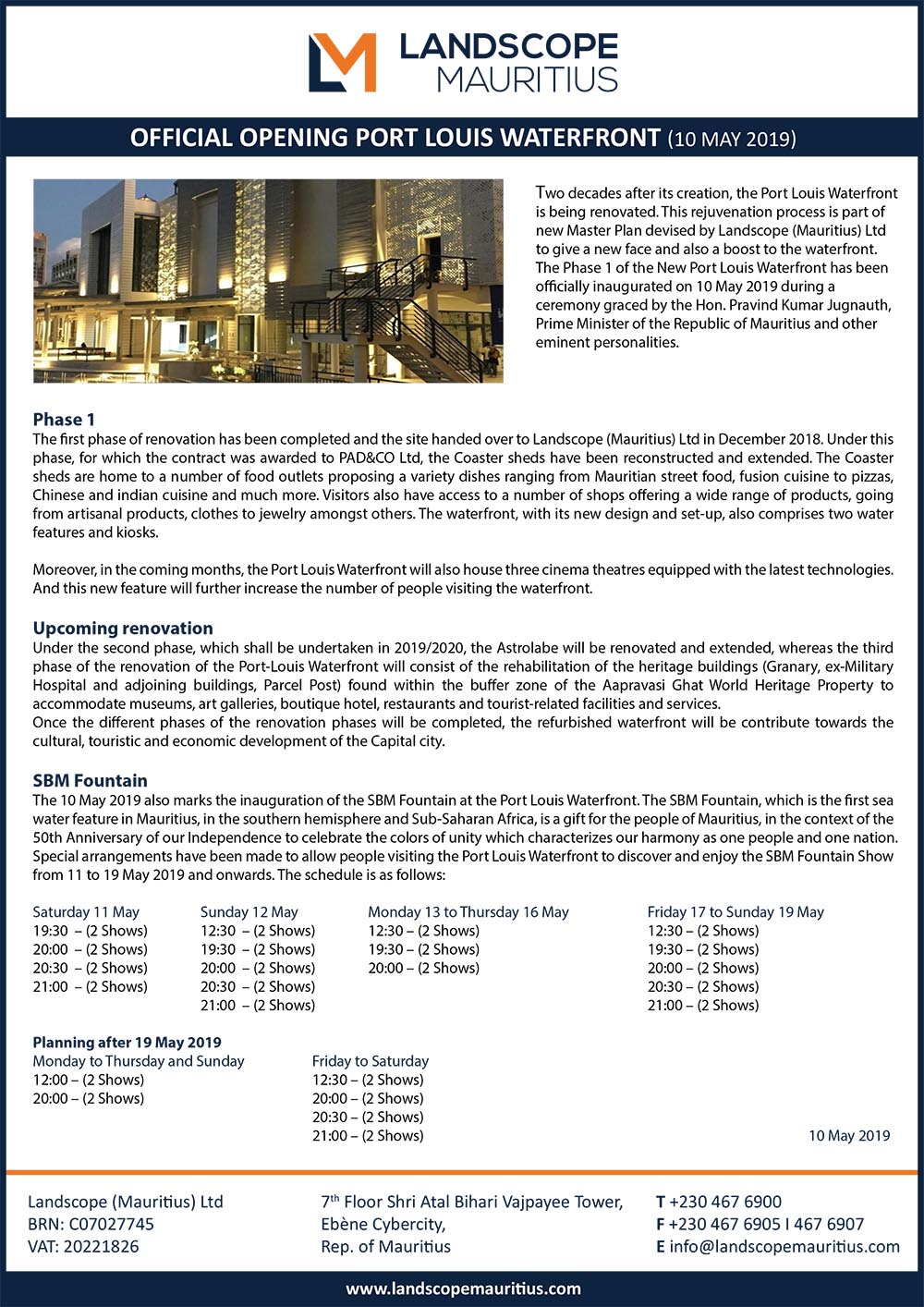 LANDSCOPE MAURITIUS

OFFICIAL OPENING PORT LOUIS WATERFRONT (10 MAY 2019)

Two decades after its creation, the Port Louis Waterfront is being renovated. This rejuvenation process is part of new Master Plan devised by Landscope (Mauritius) Ltd to give a new face and also a boost to the waterfront. The Phase 1 of the New Port Louis Waterfront has been officially inaugurated on 10 May 2019 during a ceremony graced by the Hon. Pravind Kumar Jugnauth, Prime Minister of the Republic of Mauritius and other eminent personalities.

Phase 1
The first phase of renovation has been completed and the site handed over to Landscope (Mauritius) Ltd in December 2018. Under this phase, for which the contract was awarded to PAD&CO Ltd, the Coaster sheds have been reconstructed and extended. The Coaster sheds are home to a number of food outlets proposing a variety dishes ranging from Mauritian street food, fusion cuisine to pizzas, Chinese and indian cuisine and much more. Visitors also have access to a number of shops offering a wide range of products, going from artisanal products, clothes to jewelry amongst others. The waterfront, with its new design and set-up, also comprises two water features and kiosks.

Moreover, in the coming months, the Port Louis Waterfront will also house three cinema theatres equipped with the latest technologies. And this new feature will further increase the number of people visiting the waterfront.

Upcoming renovation
Under the second phase, which shall be undertaken in 2019/2020, the Astrolabe will be renovated and extended, whereas the third phase of the renovation of the Port-Louis Waterfront will consist of the rehabilitation of the heritage buildings (Granary, ex-Military Hospital and adjoining buildings, Parcel Post) found within the buffer zone of the Aapravasi Ghat World Heritage Property to accommodate museums, art galleries, boutique hotel, restaurants and tourist-related facilities and services.
Once the different phases of the renovation phases will be completed, the refurbished waterfront will be contribute towards the cultural, touristic and economic development of the Capital city.

SBM Fountain
The 10 May 2019 also marks the inauguration of the SBM Fountain at the Port Louis Waterfront. The SBM Fountain, which is the first sea water feature in Mauritius, in the southern hemisphere and Sub-Saharan Africa, is a gift for the people of Mauritius, in the context of the 50th Anniversary of our Independence to celebrate the colors of unity which characterizes our harmony as one people and one nation. Special arrangements have been made to allow people visiting the Port Louis Waterfront to discover and enjoy the SBM Fountain Show from 11 to 19 May 2019 and onwards. The schedule is as follows:

Saturday 11 May
19:30 – (2 Shows)
20:00 – (2 Shows)
20:30 – (2 Shows)
21:00 – (2 Shows)

Sunday 12 May
12:30 – (2 Shows)
19:30 – (2 Shows)
20:00 – (2 Shows)
20:30 – (2 Shows)
21:00 – (2 Shows)

Monday 13 to Thursday 16 May
12:30 – (2 Shows)
19:30 – (2 Shows)
20:00 – (2 Shows)

Friday 17 to Sunday 19 May
12:30 – (2 Shows)
19:30 – (2 Shows)
20:00 – (2 Shows)
20:30 – (2 Shows)
21:00 – (2 Shows)

Planning after 19 May 2019
Monday to Thursday and Sunday
12:00 – (2 Shows)
20:00 – (2 Shows)

Friday to Saturday
12:30 – (2 Shows)
20:00 – (2 Shows)
20:30 – (2 Shows)
21:00 – (2 Shows)

10 May 2019

Landscope (Mauritius) Ltd
BRN: C07027745
VAT: 20221826

7$^{th}$ Floor Shri Atal Bihari Vajpayee Tower,
Ebène Cybercity,
Rep. of Mauritius

T +230 467 6900
F +230 467 6905 I 467 6907
E info@landscopemauritius.com

www.landscopemauritius.com